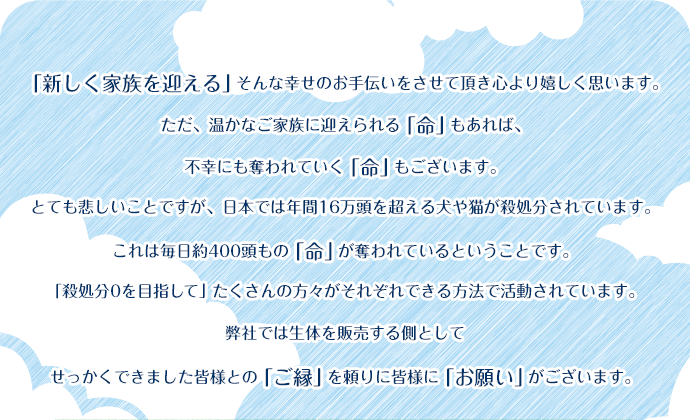 「新しく家族を迎える」そんな幸せのお手伝いをさせて頂き心より嬉しく思います。

ただ、温かなご家族に迎えられる「命」もあれば、

不幸にも奪われていく「命」もございます。

とても悲しいことですが、日本では年間16万頭を超える犬や猫が殺処分されています。

これは毎日約400頭もの「命」が奪われているということです。

「殺処分0を目指して」たくさんの方々がそれぞれできる方法で活動されています。

弊社では生体を販売する側として

せっかくできました皆様との「ご縁」を頼りに皆様に「お願い」がございます。